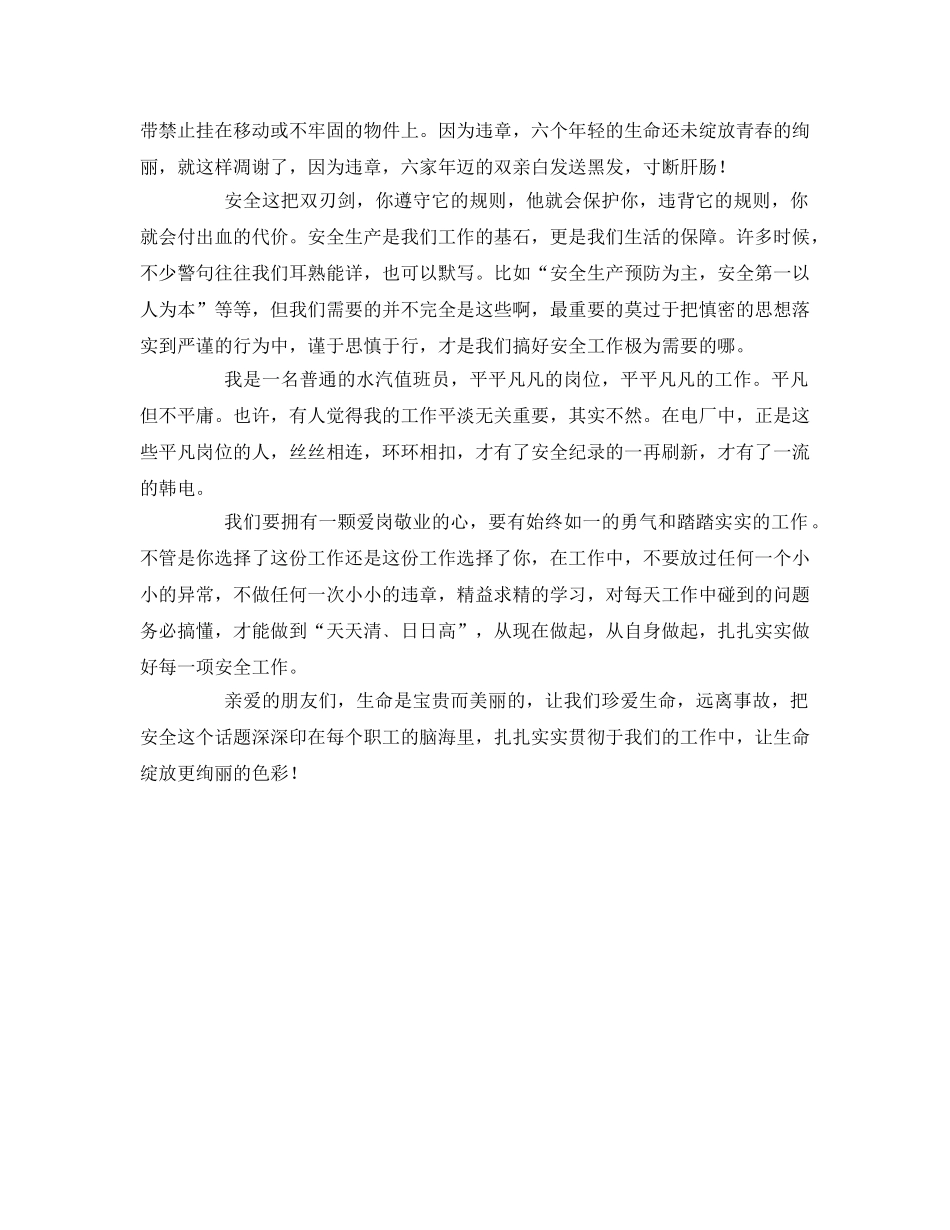 带禁止挂在移动或不牢固的物件上。因为违章，六个年轻的生命还未绽放青春的绚丽，就这样凋谢了，因为违章，六家年迈的双亲白发送黑发，寸断肝肠！

安全这把双刃剑，你遵守它的规则，他就会保护你，违背它的规则，你就会付出血的代价。安全生产是我们工作的基石，更是我们生活的保障。许多时候，不少警句往往我们耳熟能详，也可以默写。比如“安全生产预防为主，安全第一以人为本”等等，但我们需要的并不完全是这些啊，最重要的莫过于把慎密的思想落实到严谨的行为中，谨于思慎于行，才是我们搞好安全工作极为需要的哪。

我是一名普通的水汽值班员，平平凡凡的岗位，平平凡凡的工作。平凡但不平庸。也许，有人觉得我的工作平淡无关重要，其实不然。在电厂中，正是这些平凡岗位的人，丝丝相连，环环相扣，才有了安全纪录的一再刷新，才有了一流的韩电。

我们要拥有一颗爱岗敬业的心，要有始终如一的勇气和踏踏实实的工作。不管是你选择了这份工作还是这份工作选择了你，在工作中，不要放过任何一个小小的异常，不做任何一次小小的违章，精益求精的学习，对每天工作中碰到的问题务必搞懂，才能做到“天天清、日日高”，从现在做起，从自身做起，扎扎实实做好每一项安全工作。

亲爱的朋友们，生命是宝贵而美丽的，让我们珍爱生命，远离事故，把安全这个话题深深印在每个职工的脑海里，扎扎实实贯彻于我们的工作中，让生命绽放更绚丽的色彩！